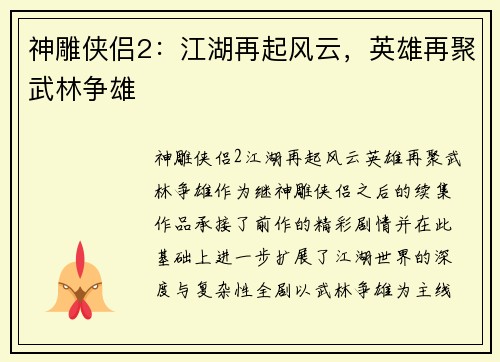 神雕侠侣2：江湖再起风云，英雄再聚武林争雄

神雕侠侣2江湖再起风云英雄再聚武林争雄作为继神雕侠侣之后的续集作品承接了前作的精彩剧情并在此基础上进一步扩展了江湖世界的深度与复杂性全剧以武林争雄为主线